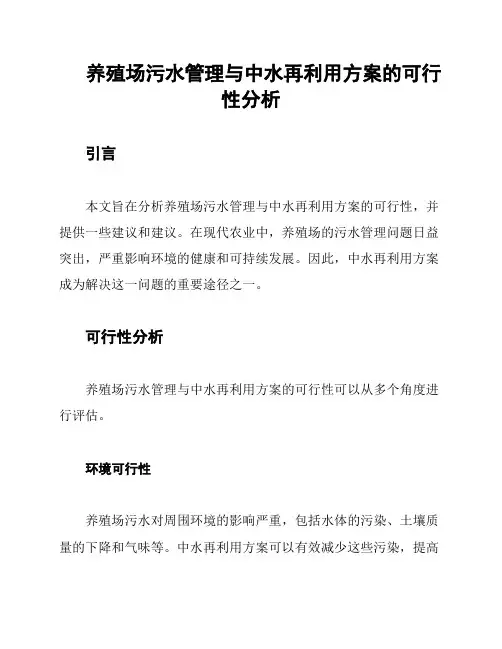 养殖场污水管理与中水再利用方案的可行性分析

引言

本文旨在分析养殖场污水管理与中水再利用方案的可行性，并提供一些建议和建议。在现代农业中，养殖场的污水管理问题日益突出，严重影响环境的健康和可持续发展。因此，中水再利用方案成为解决这一问题的重要途径之一。

可行性分析

养殖场污水管理与中水再利用方案的可行性可以从多个角度进行评估。

环境可行性

养殖场污水对周围环境的影响严重，包括水体的污染、土壤质量的下降和气味等。中水再利用方案可以有效减少这些污染，提高